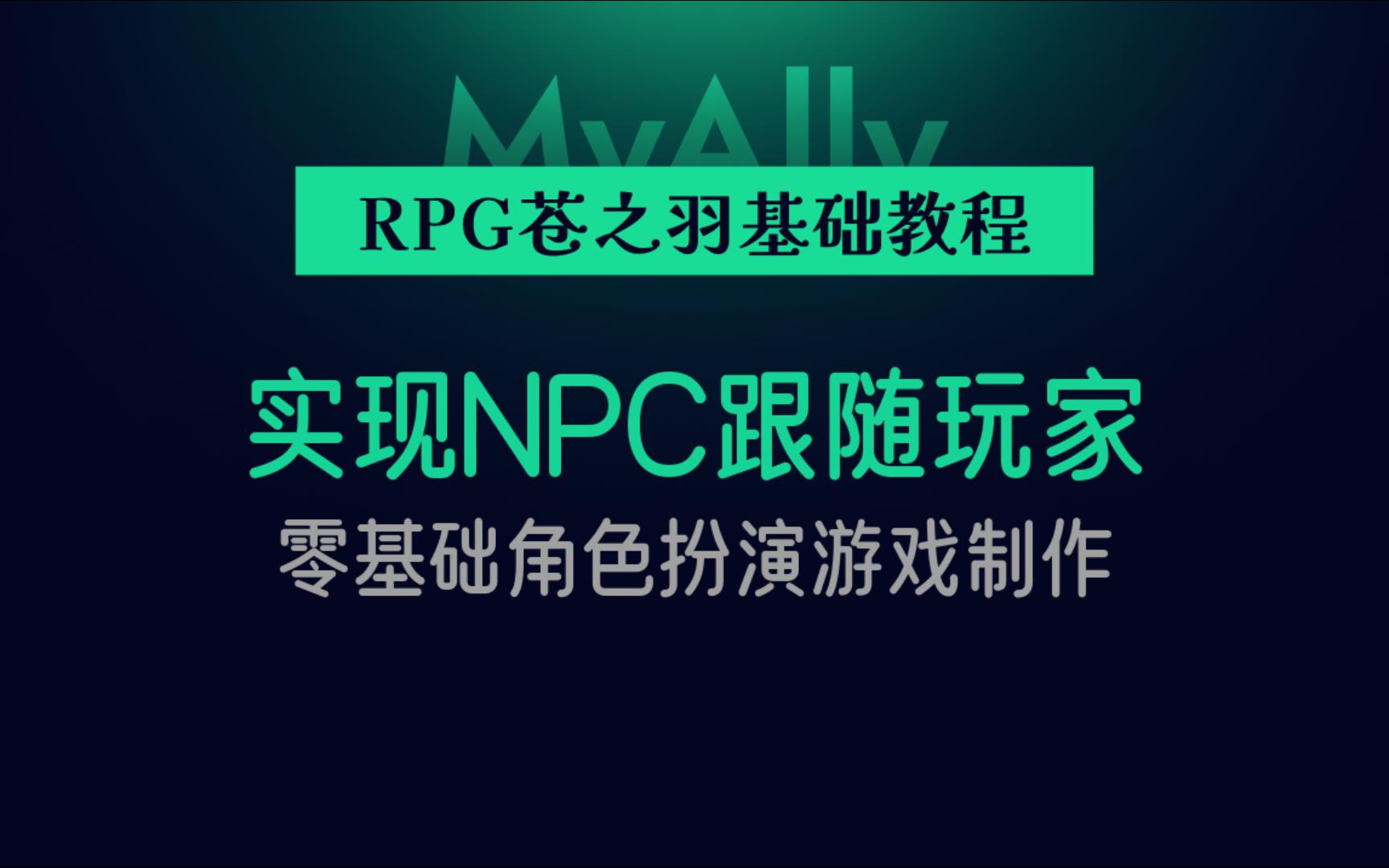 MyAlly

RPG苍之羽基础教程

实现NPC跟随玩家

零基础角色扮演游戏制作